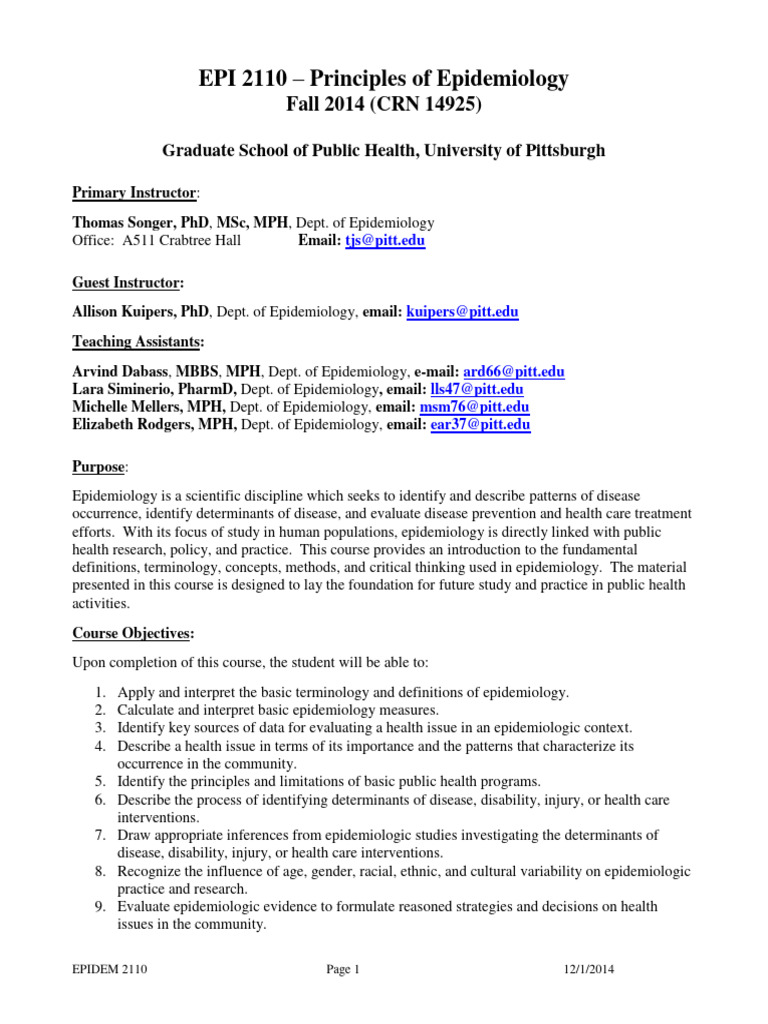 EPI 2110 – Principles of Epidemiology
Fall 2014 (CRN 14925)

Graduate School of Public Health, University of Pittsburgh

Primary Instructor:

Thomas Songer, PhD, MSc, MPH, Dept. of Epidemiology
Office: A511 Crabtree Hall Email: tjs@pitt.edu

Guest Instructor:

Allison Kuipers, PhD, Dept. of Epidemiology, email: kuipers@pitt.edu

Teaching Assistants:

Arvind Dabass, MBBS, MPH, Dept. of Epidemiology, e-mail: ard66@pitt.edu
Lara Siminerio, PharmD, Dept. of Epidemiology, email: lls47@pitt.edu
Michelle Mellers, MPH, Dept. of Epidemiology, email: msm76@pitt.edu
Elizabeth Rodgers, MPH, Dept. of Epidemiology, email: ear37@pitt.edu

Purpose:

Epidemiology is a scientific discipline which seeks to identify and describe patterns of disease occurrence, identify determinants of disease, and evaluate disease prevention and health care treatment efforts. With its focus of study in human populations, epidemiology is directly linked with public health research, policy, and practice. This course provides an introduction to the fundamental definitions, terminology, concepts, methods, and critical thinking used in epidemiology. The material presented in this course is designed to lay the foundation for future study and practice in public health activities.

Course Objectives:

Upon completion of this course, the student will be able to:

1. Apply and interpret the basic terminology and definitions of epidemiology.
2. Calculate and interpret basic epidemiology measures.
3. Identify key sources of data for evaluating a health issue in an epidemiologic context.
4. Describe a health issue in terms of its importance and the patterns that characterize its occurrence in the community.
5. Identify the principles and limitations of basic public health programs.
6. Describe the process of identifying determinants of disease, disability, injury, or health care interventions.
7. Draw appropriate inferences from epidemiologic studies investigating the determinants of disease, disability, injury, or health care interventions.
8. Recognize the influence of age, gender, racial, ethnic, and cultural variability on epidemiologic practice and research.
9. Evaluate epidemiologic evidence to formulate reasoned strategies and decisions on health issues in the community.

EPIDEM 2110 Page 1 12/1/2014